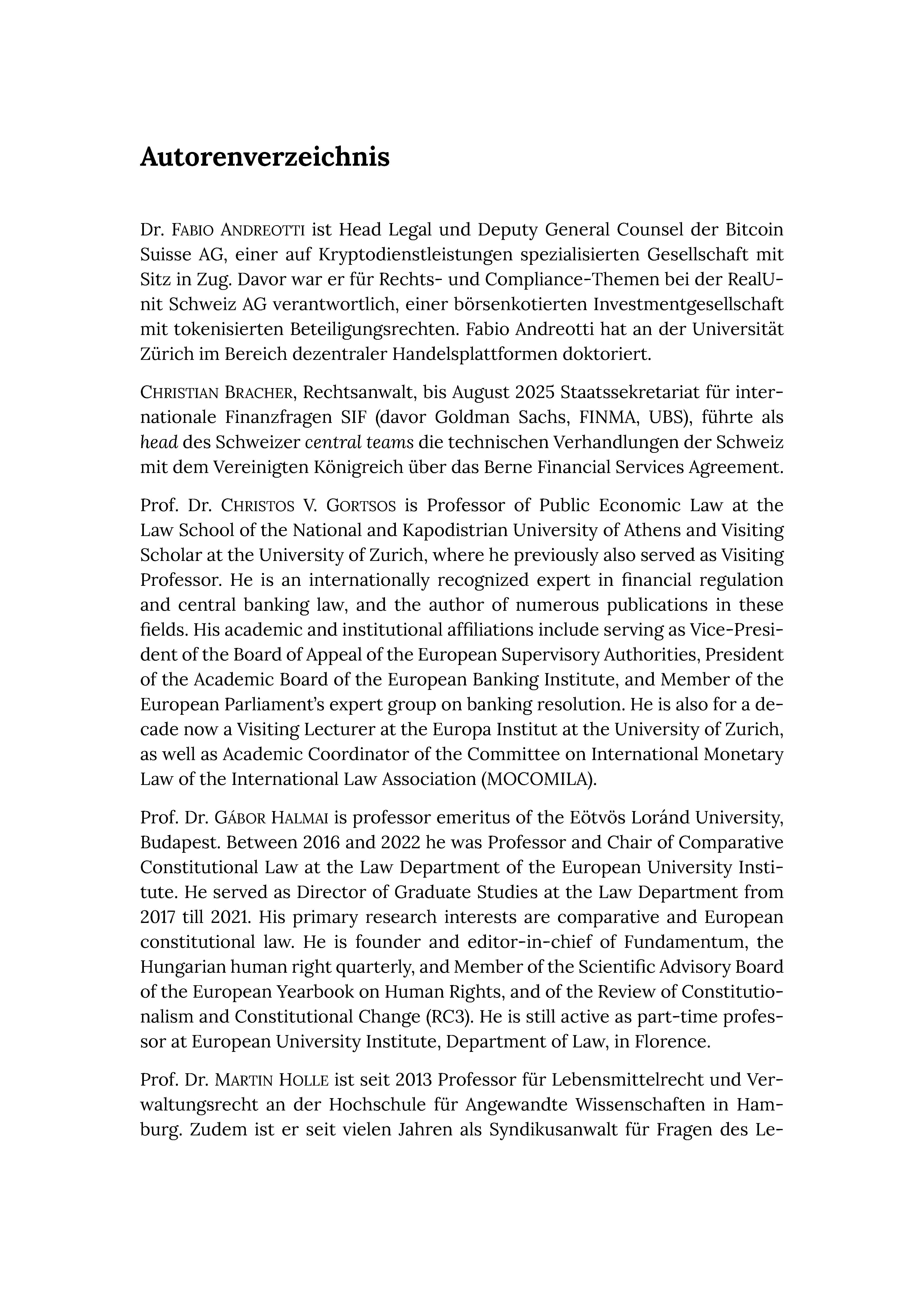 Autorenverzeichnis

Dr. FABIO ANDREOTTI ist Head Legal und Deputy General Counsel der Bitcoin Suisse AG, einer auf Kryptodienstleistungen spezialisierten Gesellschaft mit Sitz in Zug. Davor war er für Rechts- und Compliance-Themen bei der RealUnit Schweiz AG verantwortlich, einer börsenkotierten Investmentgesellschaft mit tokenisierten Beteiligungsrechten. Fabio Andreotti hat an der Universität Zürich im Bereich dezentraler Handelsplattformen doktoriert.

CHRISTIAN BRACHER, Rechtsanwalt, bis August 2025 Staatssekretariat für internationale Finanzfragen SIF (davor Goldman Sachs, FINMA, UBS), führte als head des Schweizer central teams die technischen Verhandlungen der Schweiz mit dem Vereinigten Königreich über das Berne Financial Services Agreement.

Prof. Dr. CHRISTOS V. GORTSOS is Professor of Public Economic Law at the Law School of the National and Kapodistrian University of Athens and Visiting Scholar at the University of Zurich, where he previously also served as Visiting Professor. He is an internationally recognized expert in financial regulation and central banking law, and the author of numerous publications in these fields. His academic and institutional affiliations include serving as Vice-President of the Board of Appeal of the European Supervisory Authorities, President of the Academic Board of the European Banking Institute, and Member of the European Parliament's expert group on banking resolution. He is also for a decade now a Visiting Lecturer at the Europa Institut at the University of Zurich, as well as Academic Coordinator of the Committee on International Monetary Law of the International Law Association (MOCOMILA).

Prof. Dr. GÁBOR HALMAI is professor emeritus of the Eötvös Loránd University, Budapest. Between 2016 and 2022 he was Professor and Chair of Comparative Constitutional Law at the Law Department of the European University Institute. He served as Director of Graduate Studies at the Law Department from 2017 till 2021. His primary research interests are comparative and European constitutional law. He is founder and editor-in-chief of Fundamentum, the Hungarian human right quarterly, and Member of the Scientific Advisory Board of the European Yearbook on Human Rights, and of the Review of Constitutionalism and Constitutional Change (RC3). He is still active as part-time professor at European University Institute, Department of Law, in Florence.

Prof. Dr. MARTIN HOLLE ist seit 2013 Professor für Lebensmittelrecht und Verwaltungsrecht an der Hochschule für Angewandte Wissenschaften in Hamburg. Zudem ist er seit vielen Jahren als Syndikusanwalt für Fragen des Le-